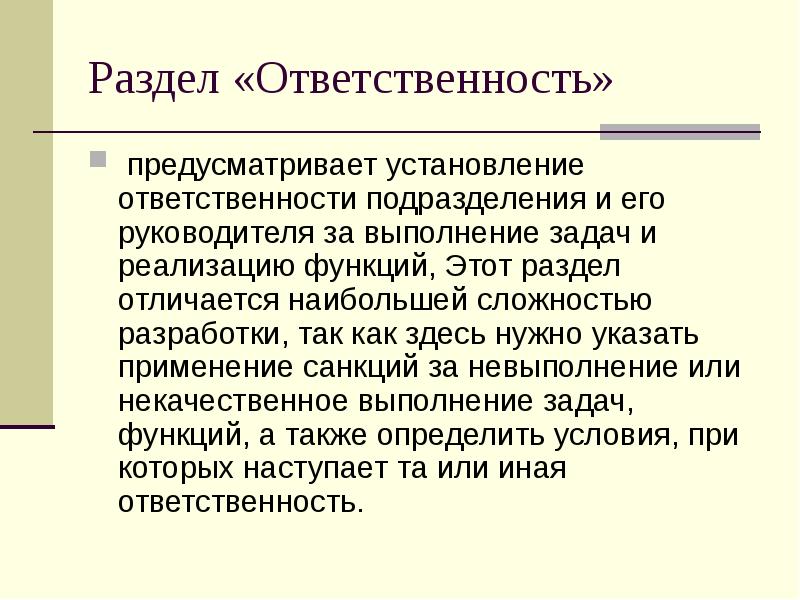 Раздел «Ответственность»

предусматривает установление ответственности подразделения и его руководителя за выполнение задач и реализацию функций, Этот раздел отличается наибольшей сложностью разработки, так как здесь нужно указать применение санкций за невыполнение или некачественное выполнение задач, функций, а также определить условия, при которых наступает та или иная ответственность.